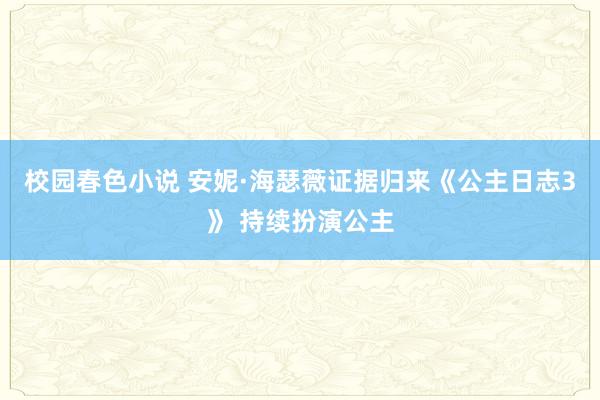 校园春色小说 安妮·海瑟薇证据归来《公主日志3》 持续扮演公主